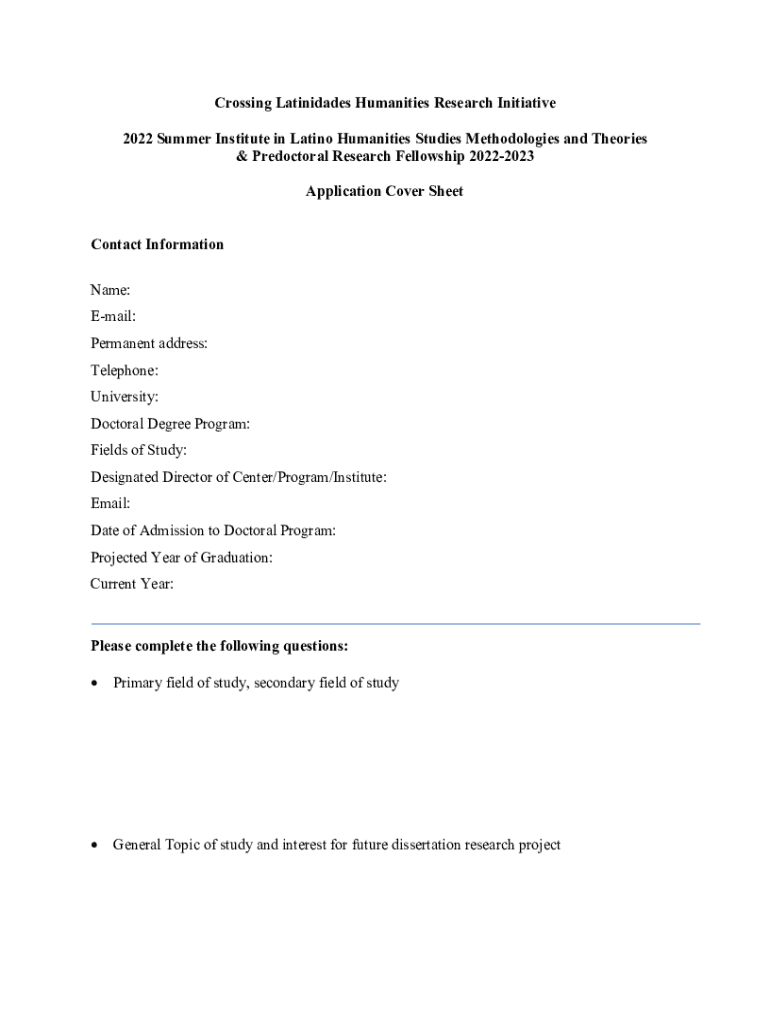 Crossing Latinidades Humanities Research Initiative

2022 Summer Institute in Latino Humanities Studies Methodologies and Theories & Predoctoral Research Fellowship 2022-2023

Application Cover Sheet

Contact Information

Name:
E-mail:
Permanent address:
Telephone:
University:
Doctoral Degree Program:
Fields of Study:
Designated Director of Center/Program/Institute:
Email:
Date of Admission to Doctoral Program:
Projected Year of Graduation:
Current Year:

Please complete the following questions:

• Primary field of study, secondary field of study

• General Topic of study and interest for future dissertation research project